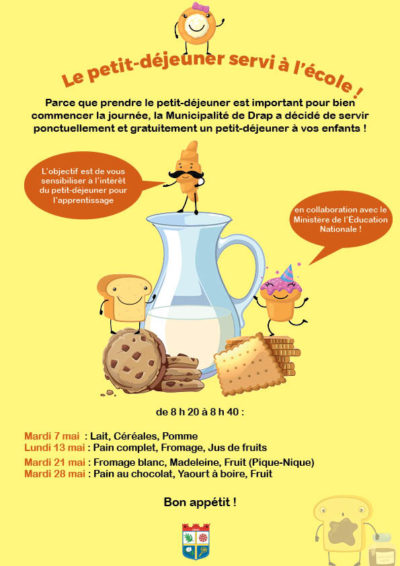 Le petit-déjeuner servi à l'école !

Parce que prendre le petit-déjeuner est important pour bien commencer la journée, la Municipalité de Drap a décidé de servir ponctuellement et gratuitement un petit-déjeuner à vos enfants !

L'objectif est de vous sensibiliser à l'intérêt du petit-dejeuner pour l'apprentissage

en collaboration avec le Ministère de l'Éducation Nationale !

de 8 h 20 à 8 h 40 :

Mardi 7 mai : Lait, Céréales, Pomme
Lundi 13 mai : Pain complet, Fromage, Jus de fruits
Mardi 21 mai : Fromage blanc, Madeleine, Fruit (Pique-Nique)
Mardi 28 mai : Pain au chocolat, Yaourt à boire, Fruit

Bon appétit !